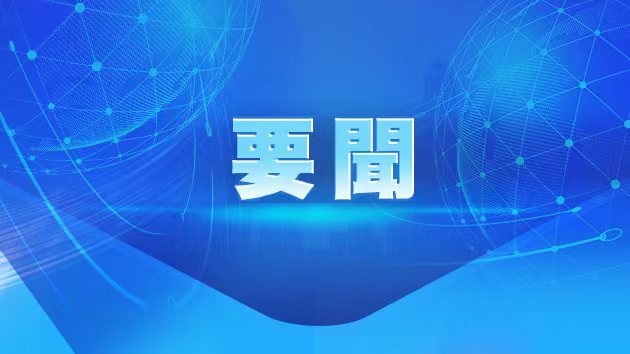 要聞